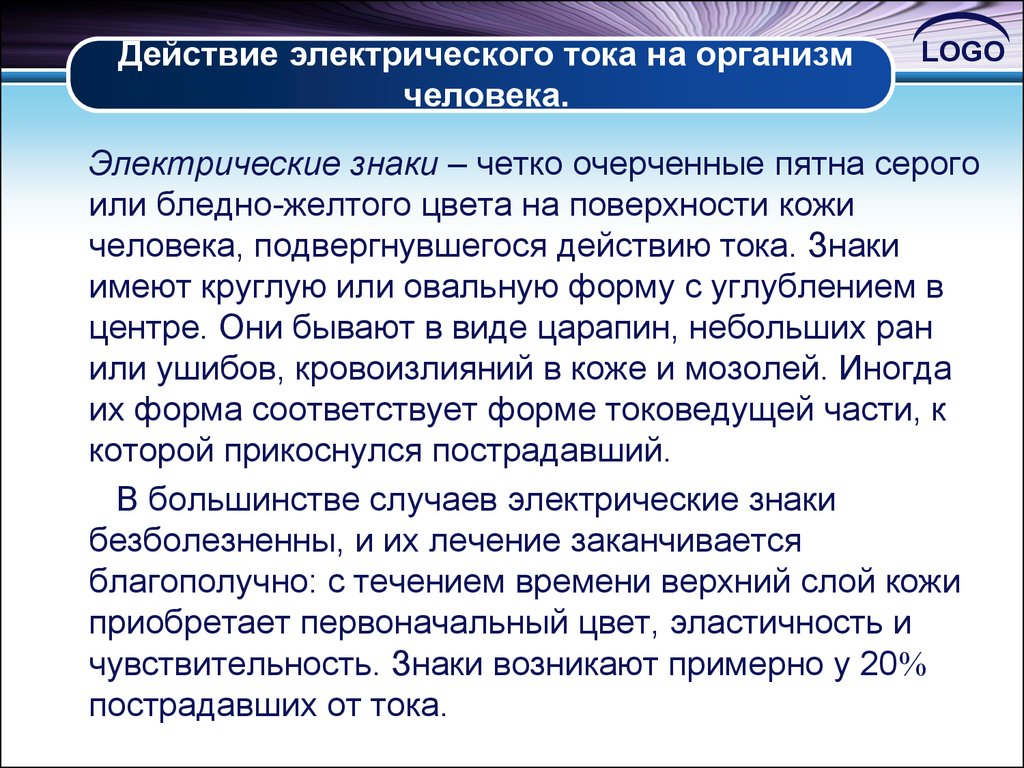 Действие электрического тока на организм человека.

LOGO

Электрические знаки – четко очерченные пятна серого или бледно-желтого цвета на поверхности кожи человека, подвергнувшегося действию тока. Знаки имеют круглую или овальную форму с углублением в центре. Они бывают в виде царапин, небольших ран или ушибов, кровоизлияний в коже и мозолей. Иногда их форма соответствует форме токоведущей части, к которой прикоснулся пострадавший.

В большинстве случаев электрические знаки безболезненны, и их лечение заканчивается благополучно: с течением времени верхний слой кожи приобретает первоначальный цвет, эластичность и чувствительность. Знаки возникают примерно у 20% пострадавших от тока.